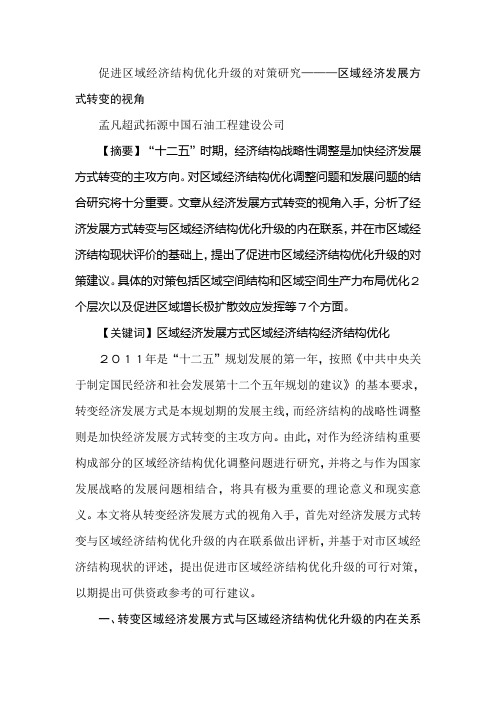 促进区域经济结构优化升级的对策研究———区域经济发展方式转变的视角

孟凡超武拓源中国石油工程建设公司

【摘要】“十二五”时期，经济结构战略性调整是加快经济发展方式转变的主攻方向。对区域经济结构优化调整问题和发展问题的结合研究将十分重要。文章从经济发展方式转变的视角入手，分析了经济发展方式转变与区域经济结构优化升级的内在联系，并在市区域经济结构现状评价的基础上，提出了促进市区域经济结构优化升级的对策建议。具体的对策包括区域空间结构和区域空间生产力布局优化２个层次以及促进区域增长极扩散效应发挥等７个方面。

【关键词】区域经济发展方式区域经济结构经济结构优化

２０１１年是“十二五”规划发展的第一年，按照《中共中央关于制定国民经济和社会发展第十二个五年规划的建议》的基本要求，转变经济发展方式是本规划期的发展主线，而经济结构的战略性调整则是加快经济发展方式转变的主攻方向。由此，对作为经济结构重要构成部分的区域经济结构优化调整问题进行研究，并将之与作为国家发展战略的发展问题相结合，将具有极为重要的理论意义和现实意义。本文将从转变经济发展方式的视角入手，首先对经济发展方式转变与区域经济结构优化升级的内在联系做出评析，并基于对市区域经济结构现状的评述，提出促进市区域经济结构优化升级的可行对策，以期提出可供资政参考的可行建议。

一、转变区域经济发展方式与区域经济结构优化升级的内在关系